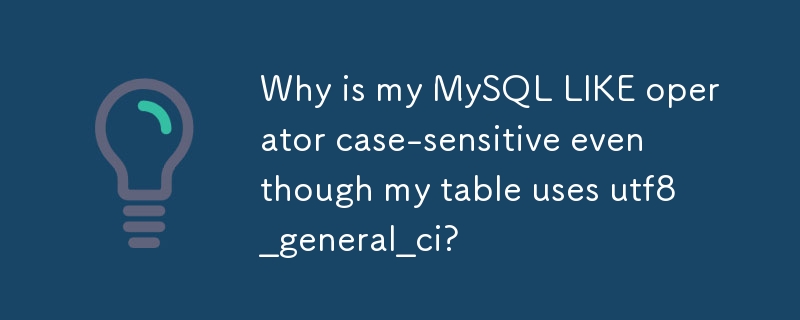 Why is my MySQL LIKE operator case-sensitive even though my table uses utf8_general_ci?